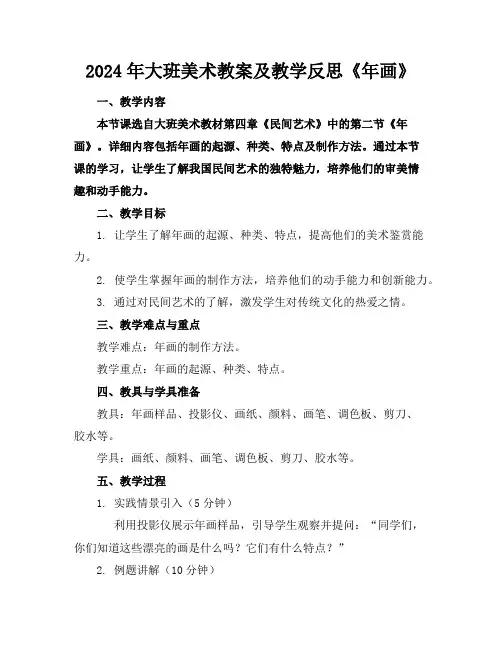 2024年大班美术教案及教学反思《年画》

一、教学内容

本节课选自大班美术教材第四章《民间艺术》中的第二节《年画》。详细内容包括年画的起源、种类、特点及制作方法。通过本节课的学习，让学生了解我国民间艺术的独特魅力，培养他们的审美情趣和动手能力。

二、教学目标

1. 让学生了解年画的起源、种类、特点，提高他们的美术鉴赏能力。

2. 使学生掌握年画的制作方法，培养他们的动手能力和创新能力。

3. 通过对民间艺术的了解，激发学生对传统文化的热爱之情。

三、教学难点与重点

教学难点：年画的制作方法。

教学重点：年画的起源、种类、特点。

四、教具与学具准备

教具：年画样品、投影仪、画纸、颜料、画笔、调色板、剪刀、胶水等。

学具：画纸、颜料、画笔、调色板、剪刀、胶水等。

五、教学过程

1. 实践情景引入（5分钟）

利用投影仪展示年画样品，引导学生观察并提问：“同学们，你们知道这些漂亮的画是什么吗？它们有什么特点？”

2. 例题讲解（10分钟）